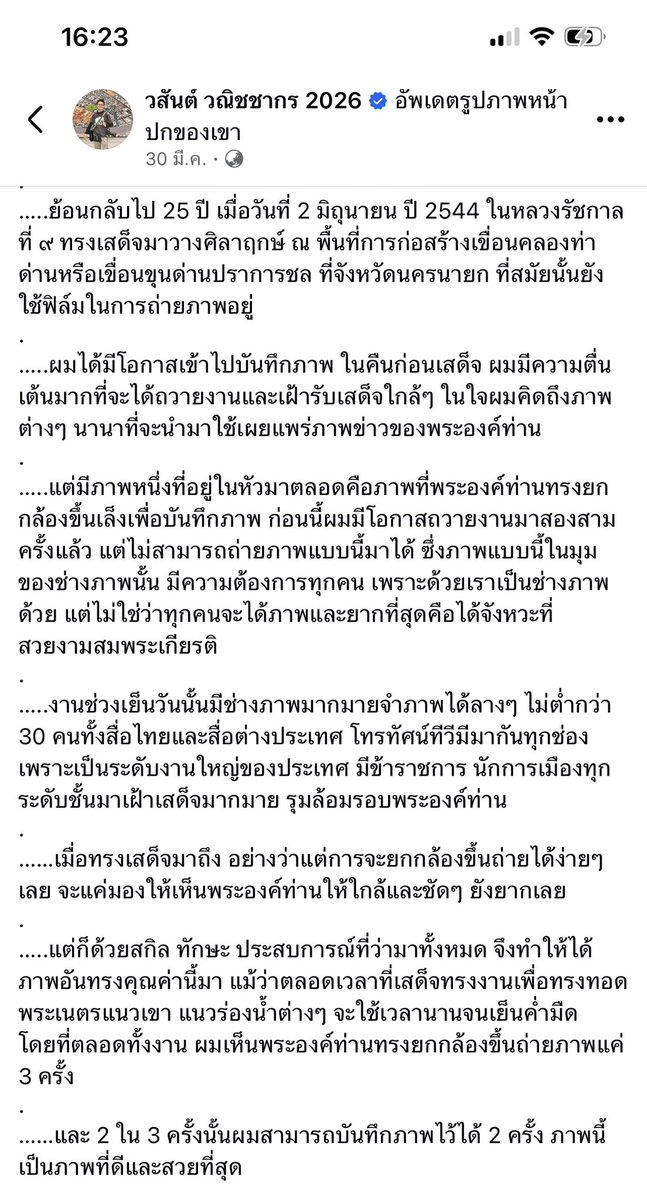 16:23

วสันต์ วณิชชากร 2026 อัพเดตรูปภาพหน้าปกของเขา
30 มี.ค. ·

.

.....ย้อนกลับไป 25 ปี เมื่อวันที่ 2 มิถุนายน ปี 2544 ในหลวงรัชกาลที่ ๙ ทรงเสด็จมาวางศิลาฤกษ์ ณ พื้นที่การก่อสร้างเขื่อนคลองท่าด่านหรือเขื่อนขุนด่านปราการชล ที่จังหวัดนครนายก ที่สมัยนั้นยังใช้ฟิล์มในการถ่ายภาพอยู่

.

.....ผมได้มีโอกาสเข้าไปบันทึกภาพ ในคืนก่อนเสด็จ ผมมีความตื่นเต้นมากที่จะได้ถวายงานและเฝ้ารับเสด็จใกล้ๆ ในใจผมคิดถึงภาพต่างๆ นานาที่จะนำมาใช้เผยแพร่ภาพข่าวของพระองค์ท่าน

.

.....แต่มีภาพหนึ่งที่อยู่ในหัวมาตลอดคือภาพที่พระองค์ท่านทรงยกกล้องขึ้นเล็งเพื่อบันทึกภาพ ก่อนนี้ผมมีโอกาสถวายงานมาสองสามครั้งแล้ว แต่ไม่สามารถถ่ายภาพแบบนี้มาได้ ซึ่งภาพแบบนี้ในมุมของช่างภาพนั้น มีความต้องการทุกคน เพราะด้วยเราเป็นช่างภาพด้วย แต่ไม่ใช่ว่าทุกคนจะได้ภาพและยากที่สุดคือได้จังหวะที่สวยงามสมพระเกียรติ

.

.....งานช่วงเย็นวันนั้นมีช่างภาพมากมายจำภาพได้ลางๆ ไม่ต่ำกว่า 30 คนทั้งสื่อไทยและสื่อต่างประเทศ โทรทัศน์ทีวีมีมากันทุกช่อง เพราะเป็นระดับงานใหญ่ของประเทศ มีข้าราชการ นักการเมืองทุกระดับชั้นมาเฝ้าเสด็จมากมาย รุมล้อมรอบพระองค์ท่าน

.

......เมื่อทรงเสด็จมาถึง อย่างว่าแต่การจะยกกล้องขึ้นถ่ายได้ง่ายๆ เลย จะแค่มองให้เห็นพระองค์ท่านให้ใกล้และชัดๆ ยังยากเลย

.

.....แต่ก็ด้วยสกิล ทักษะ ประสบการณ์ที่ว่ามาทั้งหมด จึงทำให้ได้ภาพอันทรงคุณค่านี้มา แม้ว่าตลอดเวลาที่เสด็จทรงงานเพื่อทรงทอดพระเนตรแนวเขา แนวร่องน้ำต่างๆ จะใช้เวลานานจนเย็นค่ำมืด โดยที่ตลอดทั้งงาน ผมเห็นพระองค์ท่านทรงยกกล้องขึ้นถ่ายภาพแค่ 3 ครั้ง

.

......และ 2 ใน 3 ครั้งนั้นผมสามารถบันทึกภาพไว้ได้ 2 ครั้ง ภาพนี้เป็นภาพที่ดีและสวยที่สุด